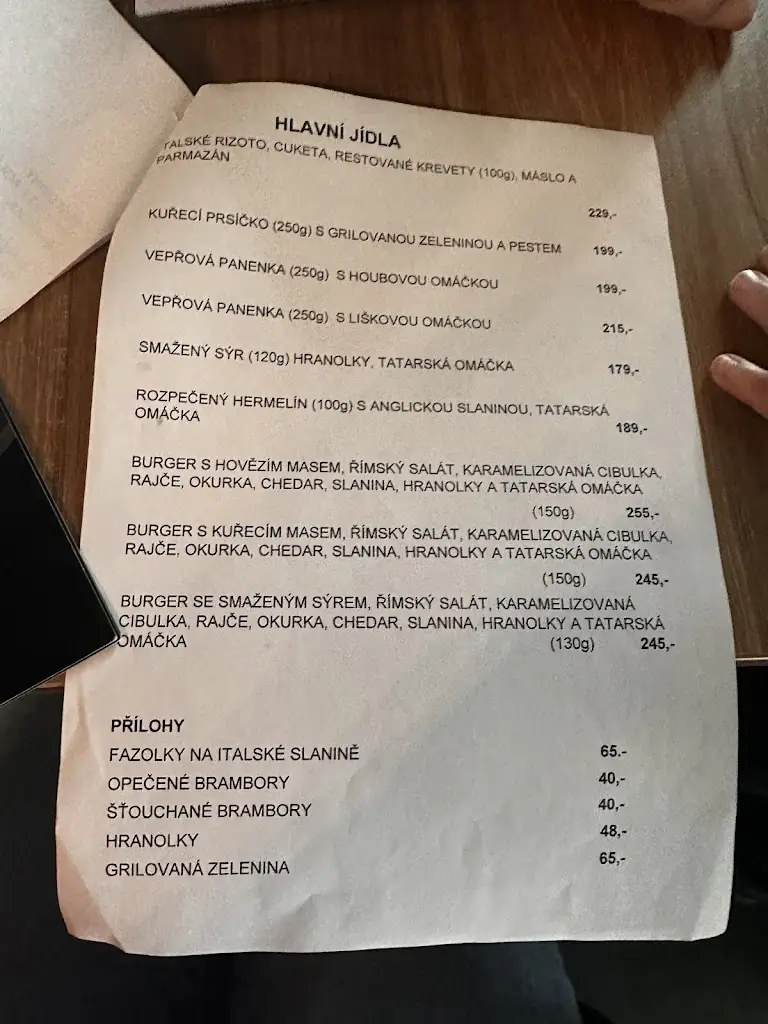 HLAVNÍ JÍDLA

TALSKÉ RIZOTO, CUKETA, RESTOVANÉ KREVETY (100g), MÁSLO A PARMAZÁN 229,-

KUŘECÍ PRSÍČKO (250g) S GRILOVANOU ZELENINOU A PESTEM 199,-

VEPŘOVÁ PANENKA (250g) S HOUBOVOU OMÁČKOU 199,-

VEPŘOVÁ PANENKA (250g) S LIŠKOVOU OMÁČKOU 215,-

SMAŽENÝ SÝR (120g) HRANOLKY, TATARSKÁ OMÁČKA 179,-

ROZPEČENÝ HERMELÍN (100g) S ANGLICKOU SLANINOU, TATARSKÁ OMÁČKA 189,-

BURGER S HOVĚZÍM MASEM, ŘÍMSKÝ SALÁT, KARAMELIZOVANÁ CIBULKA, RAJČE, OKURKA, CHEDAR, SLANINA, HRANOLKY A TATARSKÁ OMÁČKA (150g) 255,-

BURGER S KUŘECÍM MASEM, ŘÍMSKÝ SALÁT, KARAMELIZOVANÁ CIBULKA, RAJČE, OKURKA, CHEDAR, SLANINA, HRANOLKY A TATARSKÁ OMÁČKA (150g) 245,-

BURGER SE SMAŽENÝM SÝREM, ŘÍMSKÝ SALÁT, KARAMELIZOVANÁ CIBULKA, RAJČE, OKURKA, CHEDAR, SLANINA, HRANOLKY A TATARSKÁ OMÁČKA (130g) 245,-

PŘÍLOHY

FAZOLKY NA ITALSKÉ SLANINĚ 65.-
OPEČENÉ BRAMBORY 40,-
ŠŤOUCHANÉ BRAMBORY 40,-
HRANOLKY 48,-
GRILOVANÁ ZELENINA 65,-